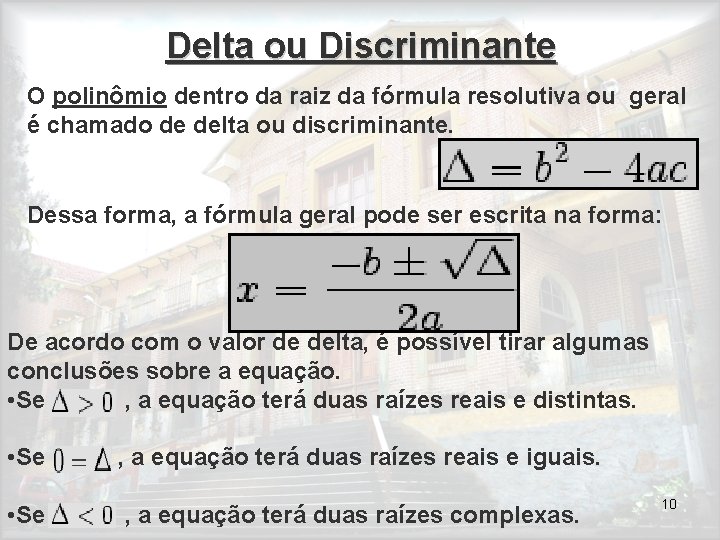 Delta ou Discriminante

O polinômio dentro da raiz da fórmula resolutiva ou geral é chamado de delta ou discriminante.

$\Delta = b^2 - 4ac$

Dessa forma, a fórmula geral pode ser escrita na forma:

$x = \frac{-b \pm \sqrt{\Delta}}{2a}$

De acordo com o valor de delta, é possível tirar algumas conclusões sobre a equação.

•Se $\Delta > 0$ , a equação terá duas raízes reais e distintas.

•Se $0 = \Delta$ , a equação terá duas raízes reais e iguais.

•Se $\Delta < 0$ , a equação terá duas raízes complexas.

10